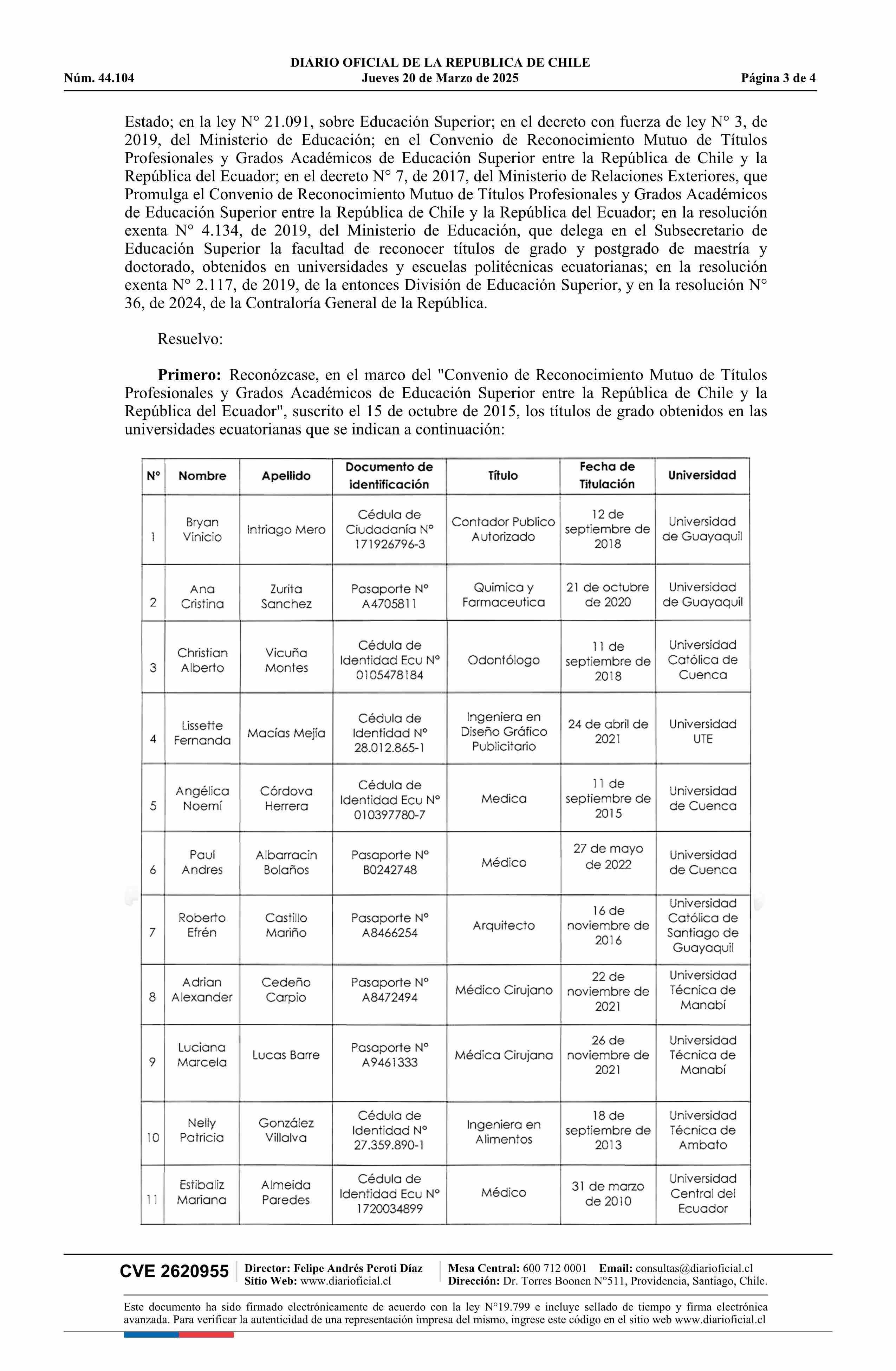 DIARIO OFICIAL DE LA REPUBLICA DE CHILE
Núm. 44.104 Jueves 20 de Marzo de 2025 Página 3 de 4

Estado; en la ley N° 21.091, sobre Educación Superior; en el decreto con fuerza de ley N° 3, de 2019, del Ministerio de Educación; en el Convenio de Reconocimiento Mutuo de Títulos Profesionales y Grados Académicos de Educación Superior entre la República de Chile y la República del Ecuador; en el decreto N° 7, de 2017, del Ministerio de Relaciones Exteriores, que Promulga el Convenio de Reconocimiento Mutuo de Títulos Profesionales y Grados Académicos de Educación Superior entre la República de Chile y la República del Ecuador; en la resolución exenta N° 4.134, de 2019, del Ministerio de Educación, que delega en el Subsecretario de Educación Superior la facultad de reconocer títulos de grado y postgrado de maestría y doctorado, obtenidos en universidades y escuelas politécnicas ecuatorianas; en la resolución exenta N° 2.117, de 2019, de la entonces División de Educación Superior, y en la resolución N° 36, de 2024, de la Contraloría General de la República.

Resuelvo:

Primero: Reconózcase, en el marco del "Convenio de Reconocimiento Mutuo de Títulos Profesionales y Grados Académicos de Educación Superior entre la República de Chile y la República del Ecuador", suscrito el 15 de octubre de 2015, los títulos de grado obtenidos en las universidades ecuatorianas que se indican a continuación:

| N° | Nombre | Apellido | Documento de identificación | Título | Fecha de Titulación | Universidad |
|---|---|---|---|---|---|---|
| 1 | Bryan Vinicio | Intriago Mero | Cédula de Ciudadanía N° 171926796-3 | Contador Publico Autorizado | 12 de septiembre de 2018 | Universidad de Guayaquil |
| 2 | Ana Cristina | Zurita Sanchez | Pasaporte N° A4705811 | Quimica y Farmaceutica | 21 de octubre de 2020 | Universidad de Guayaquil |
| 3 | Christian Alberto | Vicuña Montes | Cédula de Identidad Ecu N° 0105478184 | Odontólogo | 11 de septiembre de 2018 | Universidad Católica de Cuenca |
| 4 | Lissette Fernanda | Macías Mejía | Cédula de Identidad N° 28.012.865-1 | Ingeniera en Diseño Gráfico Publicitario | 24 de abril de 2021 | Universidad UTE |
| 5 | Angélica Noemí | Córdova Herrera | Cédula de Identidad Ecu N° 010397780-7 | Medica | 11 de septiembre de 2015 | Universidad de Cuenca |
| 6 | Paul Andres | Albarracin Bolaños | Pasaporte N° B0242748 | Médico | 27 de mayo de 2022 | Universidad de Cuenca |
| 7 | Roberto Efrén | Castillo Mariño | Pasaporte N° A8466254 | Arquitecto | 16 de noviembre de 2016 | Universidad Católica de Santiago de Guayaquil |
| 8 | Adrian Alexander | Cedeño Carpio | Pasaporte N° A8472494 | Médico Cirujano | 22 de noviembre de 2021 | Universidad Técnica de Manabí |
| 9 | Luciana Marcela | Lucas Barre | Pasaporte N° A9461333 | Médica Cirujana | 26 de noviembre de 2021 | Universidad Técnica de Manabí |
| 10 | Nelly Patricia | González Villalva | Cédula de Identidad N° 27.359.890-1 | Ingeniera en Alimentos | 18 de septiembre de 2013 | Universidad Técnica de Ambato |
| 11 | Estibaliz Mariana | Almeida Paredes | Cédula de Identidad Ecu N° 1720034899 | Médico | 31 de marzo de 2010 | Universidad Central del Ecuador |

CVE 2620955
Director: Felipe Andrés Peroti Díaz
Sitio Web: www.diarioficial.cl
Mesa Central: 600 712 0001 Email: consultas@diarioficial.cl
Dirección: Dr. Torres Boonen N°511, Providencia, Santiago, Chile.

Este documento ha sido firmado electrónicamente de acuerdo con la ley N°19.799 e incluye sellado de tiempo y firma electrónica avanzada. Para verificar la autenticidad de una representación impresa del mismo, ingrese este código en el sitio web www.diarioficial.cl